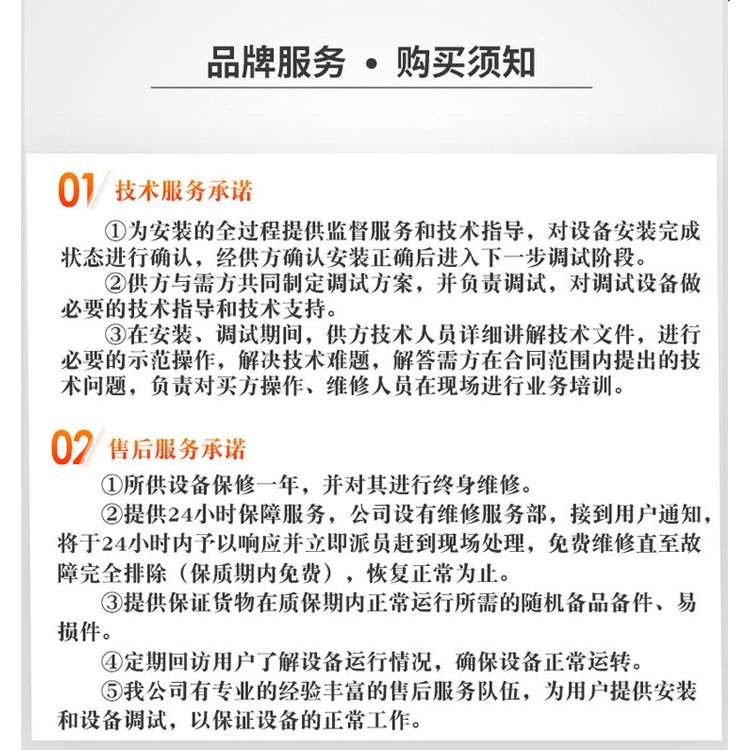 品牌服务 • 购买须知

01 技术服务承诺

①为安装的全过程提供监督服务和技术指导，对设备安装完成状态进行确认，经供方确认安装正确后进入下一步调试阶段。

②供方与需方共同制定调试方案，并负责调试，对调试设备做必要的技术指导和技术支持。

③在安装、调试期间，供方技术人员详细讲解技术文件，进行必要的示范操作，解决技术难题，解答需方在合同范围内提出的技术问题，负责对买方操作、维修人员在现场进行业务培训。

02 售后服务承诺

①所供设备保修一年，并对其进行终身维修。

②提供24小时保障服务，公司设有维修服务部，接到用户通知，将于24小时内予以响应并立即派员赶到现场处理，免费维修直至故障完全排除（保质期内免费），恢复正常为止。

③提供保证货物在质保期内正常运行所需的随机备品备件、易损件。

④定期回访用户了解设备运行情况，确保设备正常运转。

⑤我公司有专业的经验丰富的售后服务队伍，为用户提供安装和设备调试，以保证设备的正常工作。